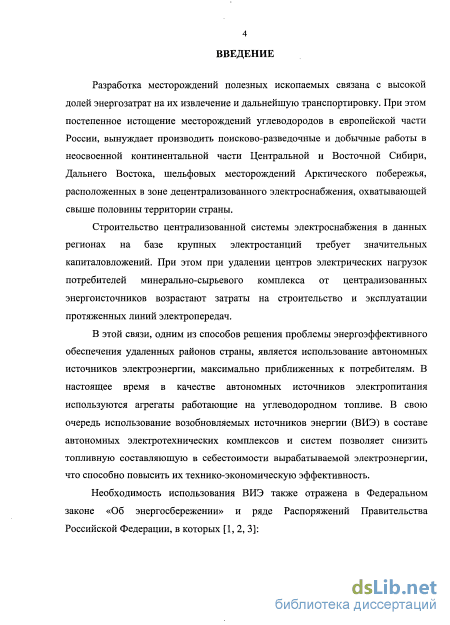 4

ВВЕДЕНИЕ

Разработка месторождений полезных ископаемых связана с высокой долей энергозатрат на их извлечение и дальнейшую транспортировку. При этом постепенное истощение месторождений углеводородов в европейской части России, вынуждает производить поисково-разведочные и добычные работы в неосвоенной континентальной части Центральной и Восточной Сибири, Дальнего Востока, шельфовых месторождений Арктического побережья, расположенных в зоне децентрализованного электроснабжения, охватывающей свыше половины территории страны.

Строительство централизованной системы электроснабжения в данных регионах на базе крупных электростанций требует значительных капиталовложений. При этом при удалении центров электрических нагрузок потребителей минерально-сырьевого комплекса от централизованных энергоисточников возрастают затраты на строительство и эксплуатации протяженных линий электропередач.

В этой связи, одним из способов решения проблемы энергоэффективного обеспечения удаленных районов страны, является использование автономных источников электроэнергии, максимально приближенных к потребителям. В настоящее время в качестве автономных источников электропитания используются агрегаты работающие на углеводородном топливе. В свою очередь использование возобновляемых источников энергии (ВИЭ) в составе автономных электротехнических комплексов и систем позволяет снизить топливную составляющую в себестоимости вырабатываемой электроэнергии, что способно повысить их технико-экономическую эффективность.

Необходимость использования ВИЭ также отражена в Федеральном законе «Об энергосбережении» и ряде Распоряжений Правительства Российской Федерации, в которых [1, 2, 3]:

dsLib.net
библиотека диссертаций